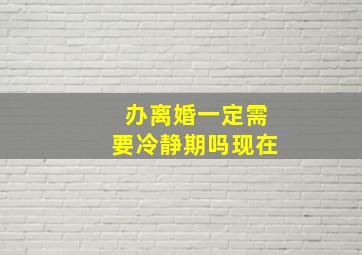 办离婚一定需要冷静期吗现在